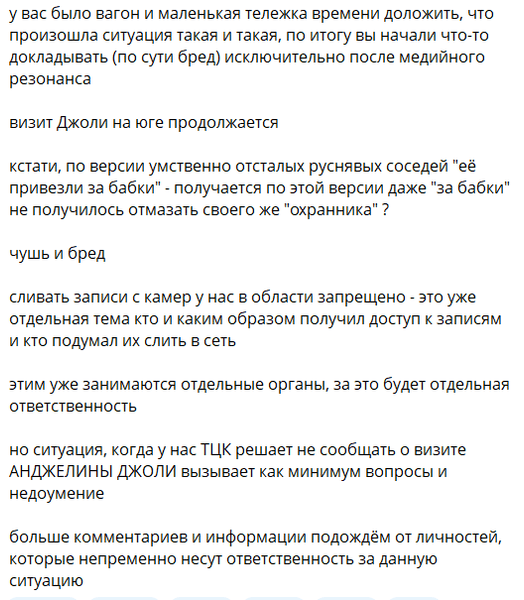 у вас было вагон и маленькая тележка времени доложить, что произошла ситуация такая и такая, по итогу вы начали что-то докладывать (по сути бред) исключительно после медийного резонанса

визит Джоли на юге продолжается

кстати, по версии умственно отсталых руснявых соседей "её привезли за бабки" - получается по этой версии даже "за бабки" не получилось отмазать своего же "охранника" ?

чушь и бред

сливать записи с камер у нас в области запрещено - это уже отдельная тема кто и каким образом получил доступ к записям и кто подумал их слить в сеть

этим уже занимаются отдельные органы, за это будет отдельная ответственность

но ситуация, когда у нас ТЦК решает не сообщать о визите АНДЖЕЛИНЫ ДЖОЛИ вызывает как минимум вопросы и недоумение

больше комментариев и информации подождём от личностей, которые непременно несут ответственность за данную ситуацию